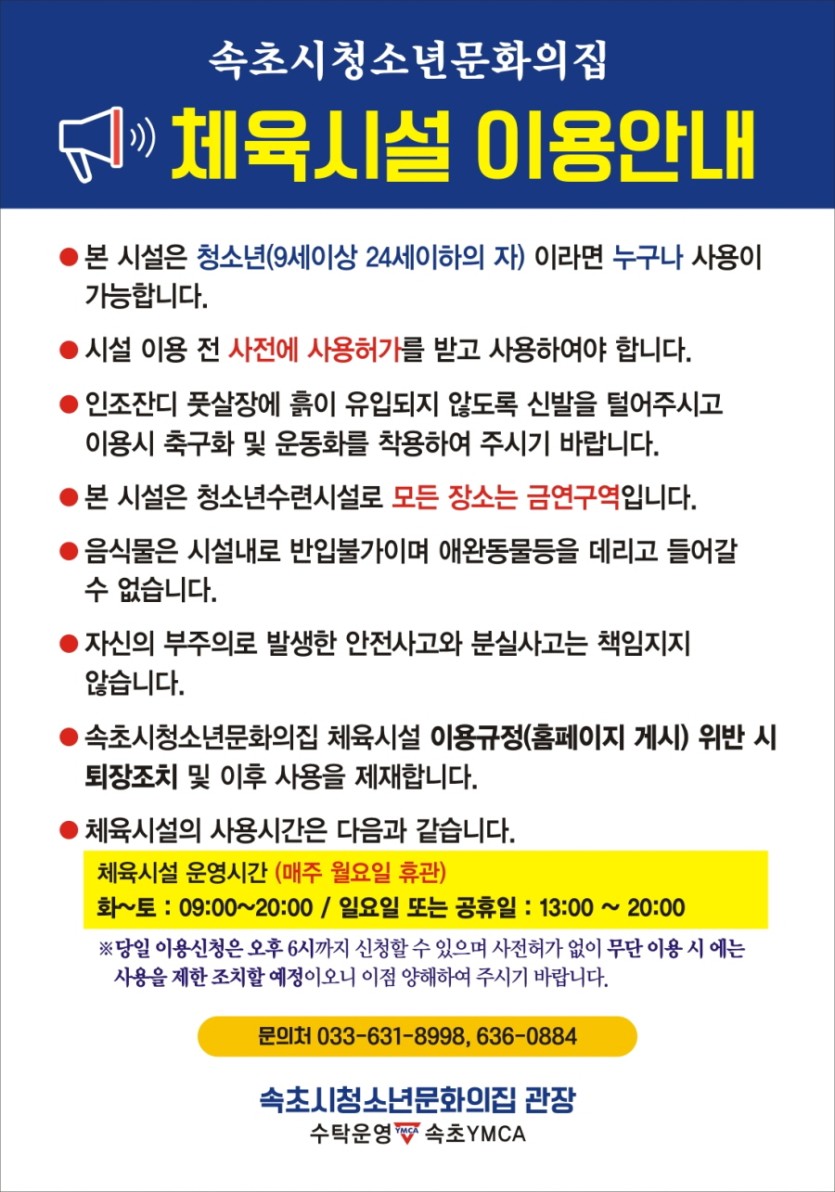 속초시청소년문화의집

체육시설 이용안내

• 본 시설은 청소년(9세이상 24세이하의 자) 이라면 누구나 사용이 가능합니다.

• 시설 이용 전 사전에 사용허가를 받고 사용하여야 합니다.

• 인조잔디 풋살장에 흙이 유입되지 않도록 신발을 털어주시고 이용시 축구화 및 운동화를 착용하여 주시기 바랍니다.

• 본 시설은 청소년수련시설로 모든 장소는 금연구역입니다.

• 음식물은 시설내로 반입불가이며 애완동물등을 데리고 들어갈 수 없습니다.

• 자신의 부주의로 발생한 안전사고와 분실사고는 책임지지 않습니다.

• 속초시청소년문화의집 체육시설 이용규정(홈페이지 게시) 위반 시 퇴장조치 및 이후 사용을 제재합니다.

• 체육시설의 사용시간은 다음과 같습니다.

체육시설 운영시간 (매주 월요일 휴관)
화~토 : 09:00~20:00 / 일요일 또는 공휴일 : 13:00 ~ 20:00

※당일 이용신청은 오후 6시까지 신청할 수 있으며 사전허가 없이 무단 이용 시 에는 사용을 제한 조치할 예정이오니 이점 양해하여 주시기 바랍니다.

문의처 033-631-8998, 636-0884

속초시청소년문화의집 관장
수탁운영 YMCA 속초YMCA